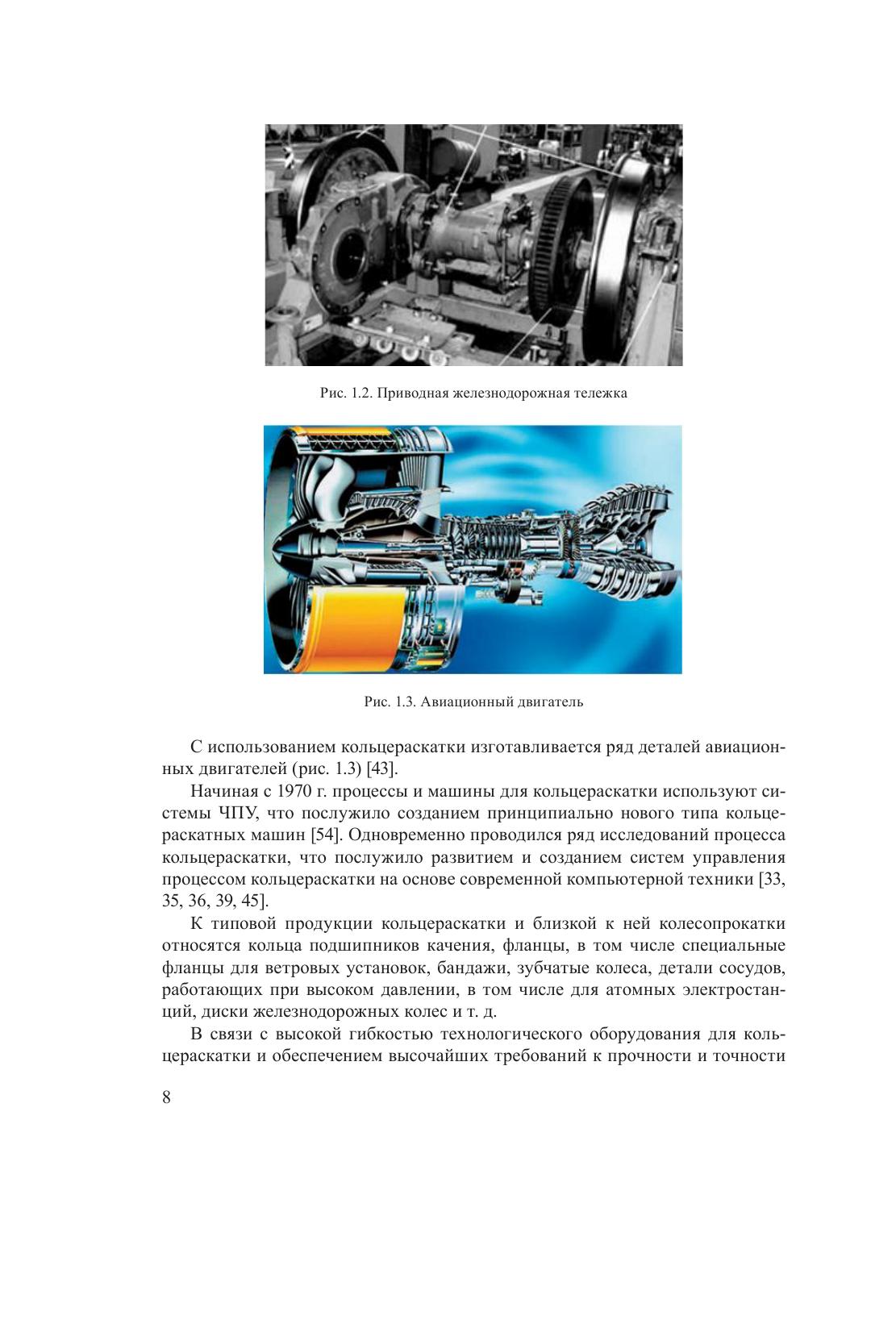 Рис. 1.2. Приводная железнодорожная тележка

Рис. 1.3. Авиационный двигатель

С использованием кольцераскатки изготавливается ряд деталей авиационных двигателей (рис. 1.3) [43].

Начиная с 1970 г. процессы и машины для кольцераскатки используют системы ЧПУ, что послужило созданием принципиально нового типа кольцераскатных машин [54]. Одновременно проводился ряд исследований процесса кольцераскатки, что послужило развитием и созданием систем управления процессом кольцераскатки на основе современной компьютерной техники [33, 35, 36, 39, 45].

К типовой продукции кольцераскатки и близкой к ней колесопрокатки относятся кольца подшипников качения, фланцы, в том числе специальные фланцы для ветровых установок, бандажи, зубчатые колеса, детали сосудов, работающих при высоком давлении, в том числе для атомных электростанций, диски железнодорожных колес и т. д.

В связи с высокой гибкостью технологического оборудования для кольцераскатки и обеспечением высочайших требований к прочности и точности

8